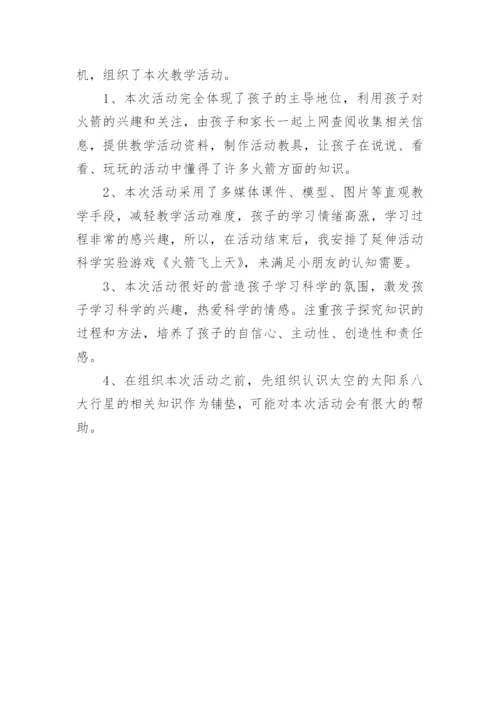 机，组织了本次教学活动。

1、本次活动完全体现了孩子的主导地位，利用孩子对火箭的兴趣和关注，由孩子和家长一起上网查阅收集相关信息，提供教学活动资料，制作活动教具，让孩子在说说、看看、玩玩的活动中懂得了许多火箭方面的知识。

2、本次活动采用了多媒体课件、模型、图片等直观教学手段，减轻教学活动难度，孩子的学习情绪高涨，学习过程非常的感兴趣，所以，在活动结束后，我安排了延伸活动科学实验游戏《火箭飞上天》，来满足小朋友的认知需要。

3、本次活动很好的营造孩子学习科学的氛围，激发孩子学习科学的兴趣，热爱科学的情感。注重孩子探究知识的过程和方法，培养了孩子的自信心、主动性、创造性和责任感。

4、在组织本次活动之前，先组织认识太空的太阳系八大行星的相关知识作为铺垫，可能对本次活动会有很大的帮助。